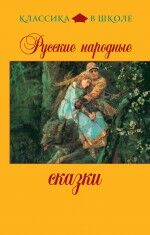 КЛАССИКА В ШКОЛЕ

Русские народные

сказки